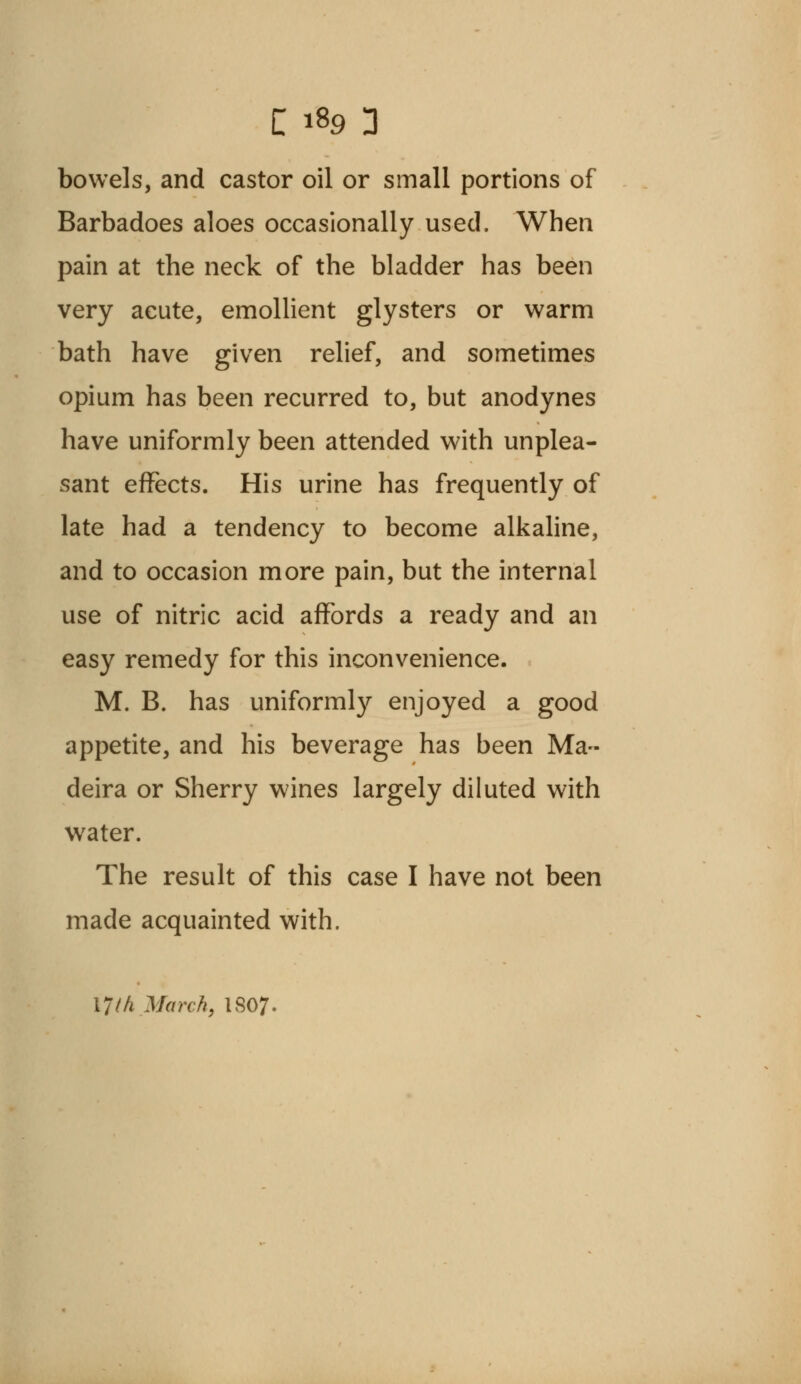 [ 189 ]

bowels, and castor oil or small portions of Barbadoes aloes occasionally used. When pain at the neck of the bladder has been very acute, emollient glysters or warm bath have given relief, and sometimes opium has been recurred to, but anodynes have uniformly been attended with unpleasant effects. His urine has frequently of late had a tendency to become alkaline, and to occasion more pain, but the internal use of nitric acid affords a ready and an easy remedy for this inconvenience.

M. B. has uniformly enjoyed a good appetite, and his beverage has been Madeira or Sherry wines largely diluted with water.

The result of this case I have not been made acquainted with.

17th March, 1807.